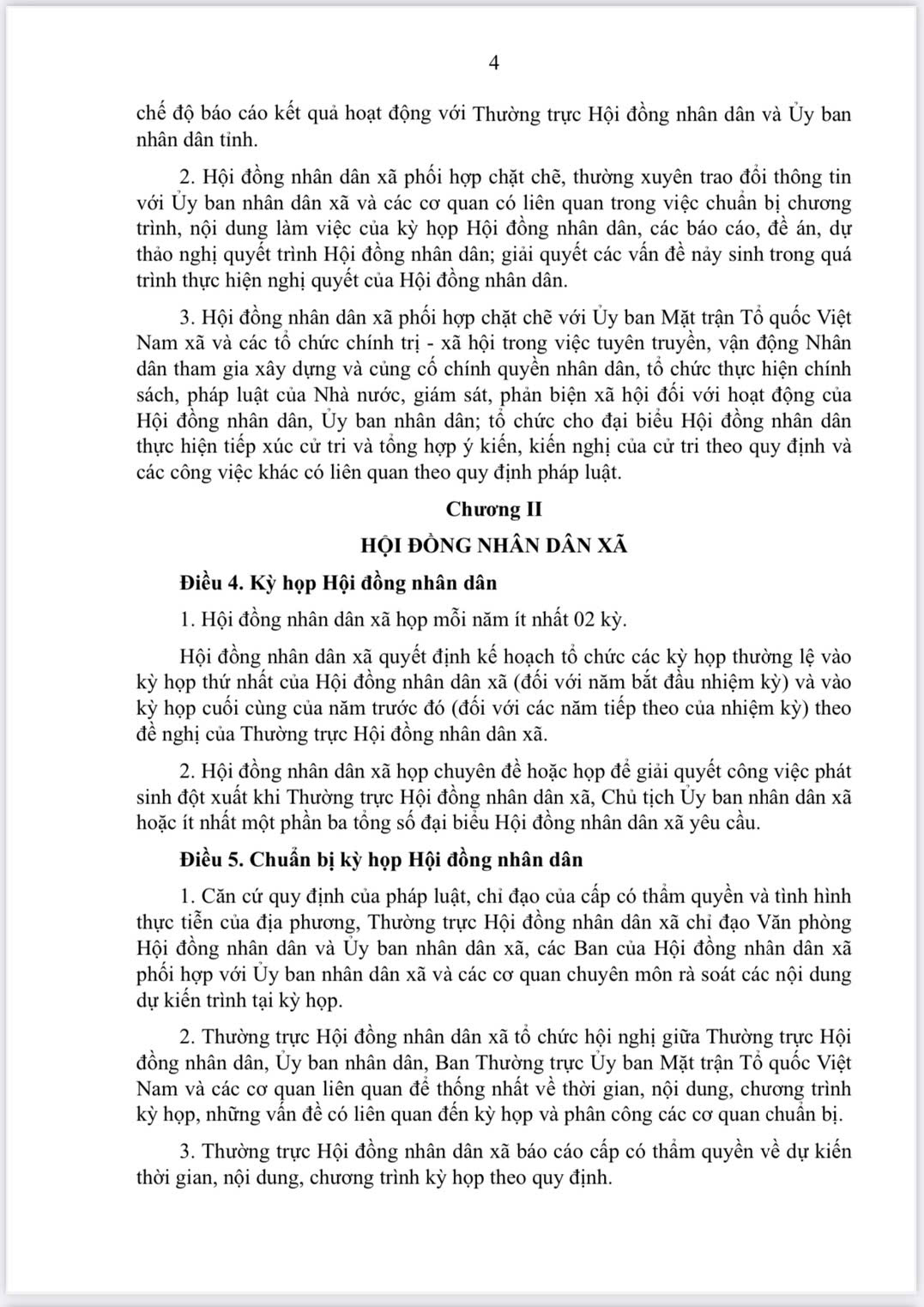 4

chế độ báo cáo kết quả hoạt động với Thường trực Hội đồng nhân dân và Ủy ban nhân dân tỉnh.

2. Hội đồng nhân dân xã phối hợp chặt chẽ, thường xuyên trao đổi thông tin với Ủy ban nhân dân xã và các cơ quan có liên quan trong việc chuẩn bị chương trình, nội dung làm việc của kỳ họp Hội đồng nhân dân, các báo cáo, đề án, dự thảo nghị quyết trình Hội đồng nhân dân; giải quyết các vấn đề nảy sinh trong quá trình thực hiện nghị quyết của Hội đồng nhân dân.

3. Hội đồng nhân dân xã phối hợp chặt chẽ với Ủy ban Mặt trận Tổ quốc Việt Nam xã và các tổ chức chính trị - xã hội trong việc tuyên truyền, vận động Nhân dân tham gia xây dựng và củng cố chính quyền nhân dân, tổ chức thực hiện chính sách, pháp luật của Nhà nước, giám sát, phản biện xã hội đối với hoạt động của Hội đồng nhân dân, Ủy ban nhân dân; tổ chức cho đại biểu Hội đồng nhân dân thực hiện tiếp xúc cử tri và tổng hợp ý kiến, kiến nghị của cử tri theo quy định và các công việc khác có liên quan theo quy định pháp luật.

Chương II

HỘI ĐỒNG NHÂN DÂN XÃ

Điều 4. Kỳ họp Hội đồng nhân dân

1. Hội đồng nhân dân xã họp mỗi năm ít nhất 02 kỳ.

Hội đồng nhân dân xã quyết định kế hoạch tổ chức các kỳ họp thường lệ vào kỳ họp thứ nhất của Hội đồng nhân dân xã (đối với năm bắt đầu nhiệm kỳ) và vào kỳ họp cuối cùng của năm trước đó (đối với các năm tiếp theo của nhiệm kỳ) theo đề nghị của Thường trực Hội đồng nhân dân xã.

2. Hội đồng nhân dân xã họp chuyên đề hoặc họp để giải quyết công việc phát sinh đột xuất khi Thường trực Hội đồng nhân dân xã, Chủ tịch Ủy ban nhân dân xã hoặc ít nhất một phần ba tổng số đại biểu Hội đồng nhân dân xã yêu cầu.

Điều 5. Chuẩn bị kỳ họp Hội đồng nhân dân

1. Căn cứ quy định của pháp luật, chỉ đạo của cấp có thẩm quyền và tình hình thực tiễn của địa phương, Thường trực Hội đồng nhân dân xã chỉ đạo Văn phòng Hội đồng nhân dân và Ủy ban nhân dân xã, các Ban của Hội đồng nhân dân xã phối hợp với Ủy ban nhân dân xã và các cơ quan chuyên môn rà soát các nội dung dự kiến trình tại kỳ họp.

2. Thường trực Hội đồng nhân dân xã tổ chức hội nghị giữa Thường trực Hội đồng nhân dân, Ủy ban nhân dân, Ban Thường trực Ủy ban Mặt trận Tổ quốc Việt Nam và các cơ quan liên quan để thống nhất về thời gian, nội dung, chương trình kỳ họp, những vấn đề có liên quan đến kỳ họp và phân công các cơ quan chuẩn bị.

3. Thường trực Hội đồng nhân dân xã báo cáo cấp có thẩm quyền về dự kiến thời gian, nội dung, chương trình kỳ họp theo quy định.